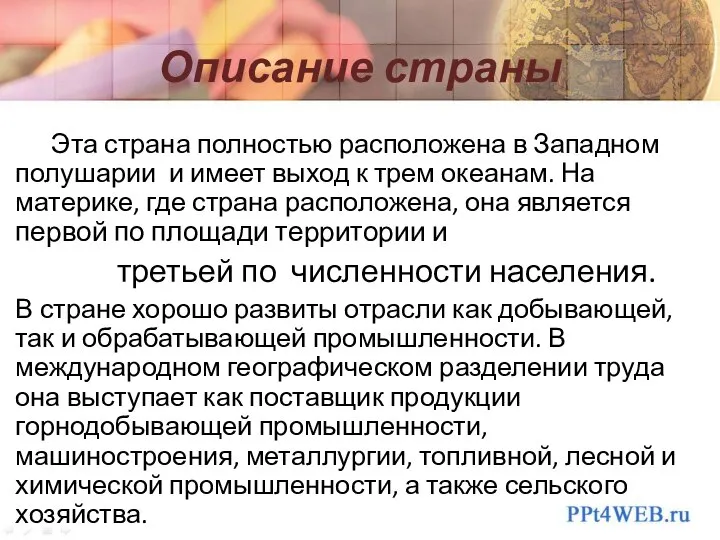 Описание страны

Эта страна полностью расположена в Западном полушарии  и имеет выход к трем океанам. На материке, где страна расположена, она является первой по площади территории и

третьей по  численности населения.

В стране хорошо развиты отрасли как добывающей, так и обрабатывающей промышленности. В международном географическом разделении труда она выступает как поставщик продукции горнодобывающей промышленности, машиностроения, металлургии, топливной, лесной и химической промышленности, а также сельского хозяйства.

PPt4WEB.ru